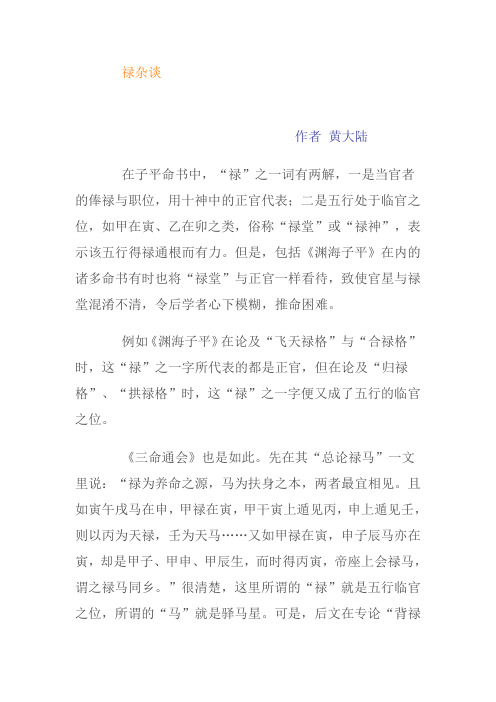 禄杂谈

作者 黄大陆

在子平命书中，“禄”之一词有两解，一是当官者的俸禄与职位，用十神中的正官代表；二是五行处于临官之位，如甲在寅、乙在卯之类，俗称“禄堂”或“禄神”，表示该五行得禄通根而有力。但是，包括《渊海子平》在内的诸多命书有时也将“禄堂”与正官一样看待，致使官星与禄堂混淆不清，令后学者心下模糊，推命困难。

例如《渊海子平》在论及“飞天禄格”与“合禄格”时，这“禄”之一字所代表的都是正官，但在论及“归禄格”、“拱禄格”时，这“禄”之一字便又成了五行的临官之位。

《三命通会》也是如此。先在其“总论禄马”一文里说：“禄为养命之源，马为扶身之本，两者最宜相见。且如寅午戌马在申，甲禄在寅，甲干寅上遁见丙，申上遁见壬，则以丙为天禄，壬为天马……又如甲禄在寅，申子辰马亦在寅，却是甲子、甲申、甲辰生，而时得丙寅，帝座上会禄马，谓之禄马同乡。”很清楚，这里所谓的“禄”就是五行临官之位，所谓的“马”就是驿马星。可是，后文在专论“背禄